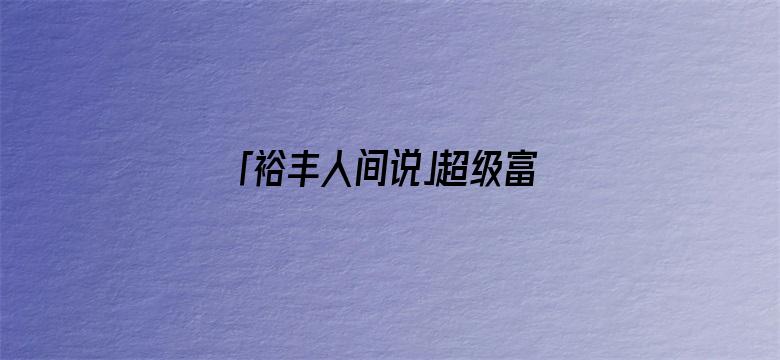 「裕丰人间说」超级富